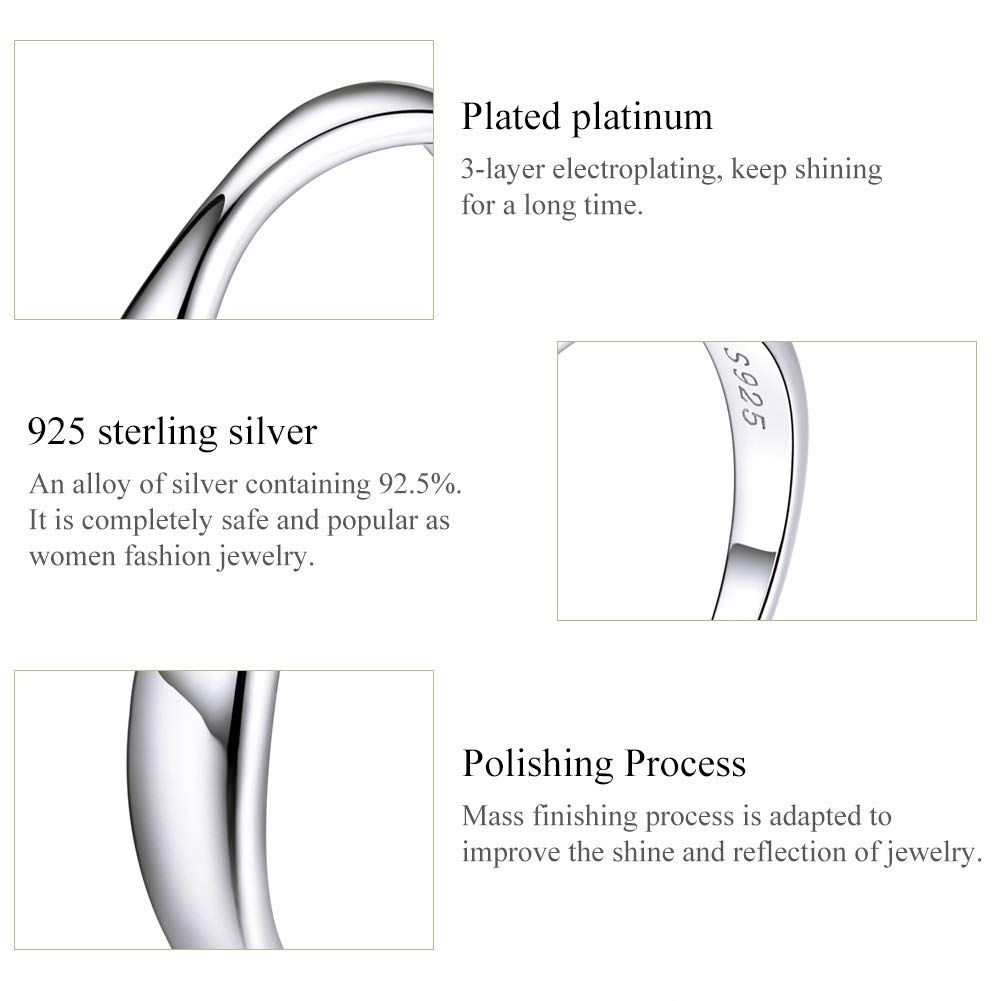 Plated platinum

3-layer electroplating, keep shining for a long time.

925 sterling silver

An alloy of silver containing 92.5%. It is completely safe and popular as women fashion jewelry.

S925

Polishing Process

Mass finishing process is adapted to improve the shine and reflection of jewelry.